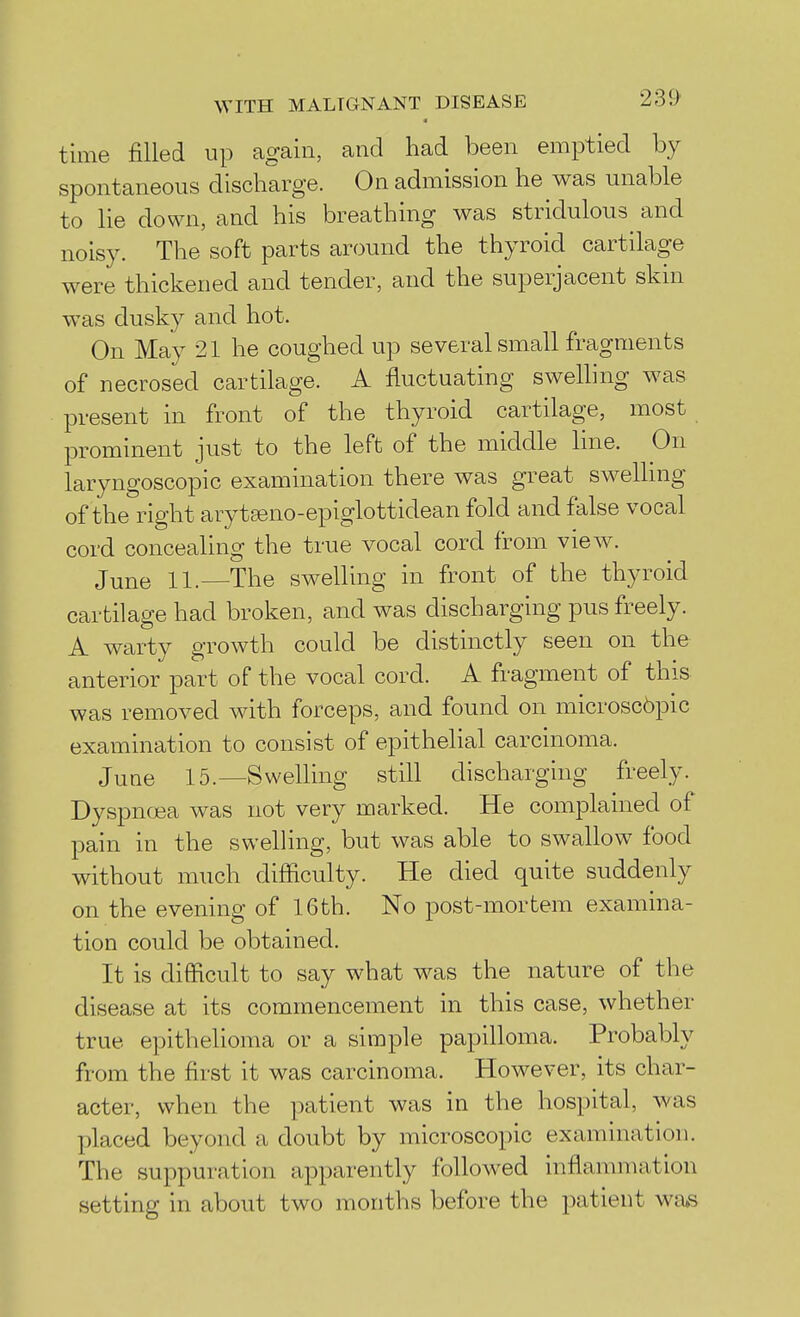 WITH MALIGNANT DISEASE 239

time filled up again, and had been emptied by spontaneous discharge. On admission he was unable to lie down, and his breathing was stridulous and noisy. The soft parts around the thyroid cartilage were thickened and tender, and the superjacent skin was dusky and hot.

On May 21 he coughed up several small fragments of necrosed cartilage. A fluctuating swelling was present in front of the thyroid cartilage, most prominent just to the left of the middle line. On laryngoscopic examination there was great swelling of the right arytæno-epiglottidean fold and false vocal cord concealing the true vocal cord from view.

June 11.—The swelling in front of the thyroid cartilage had broken, and was discharging pus freely. A warty growth could be distinctly seen on the anterior part of the vocal cord. A fragment of this was removed with forceps, and found on microscopic examination to consist of epithelial carcinoma.

June 15.—Swelling still discharging freely. Dyspnœa was not very marked. He complained of pain in the swelling, but was able to swallow food without much difficulty. He died quite suddenly on the evening of 16th. No post-mortem examination could be obtained.

It is difficult to say what was the nature of the disease at its commencement in this case, whether true epithelioma or a simple papilloma. Probably from the first it was carcinoma. However, its character, when the patient was in the hospital, was placed beyond a doubt by microscopic examination. The suppuration apparently followed inflammation setting in about two months before the patient was